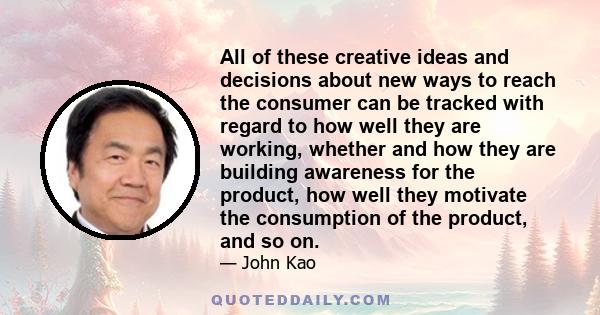 All of these creative ideas and decisions about new ways to reach the consumer can be tracked with regard to how well they are working, whether and how they are building awareness for the product, how well they motivate the consumption of the product, and so on.

— John Kao

QUOTEDDAILY.COM